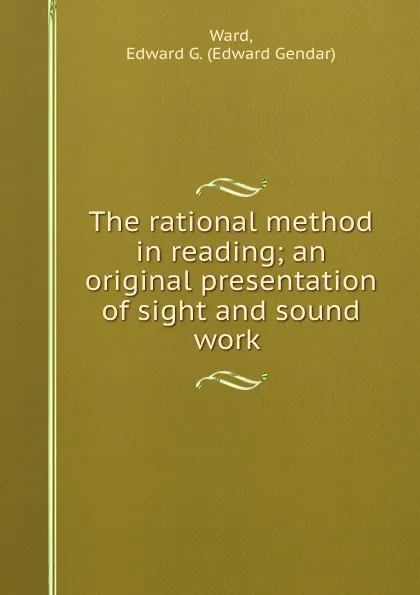 Ward,
Edward G. (Edward Gendar)

The rational method in reading; an original presentation of sight and sound work